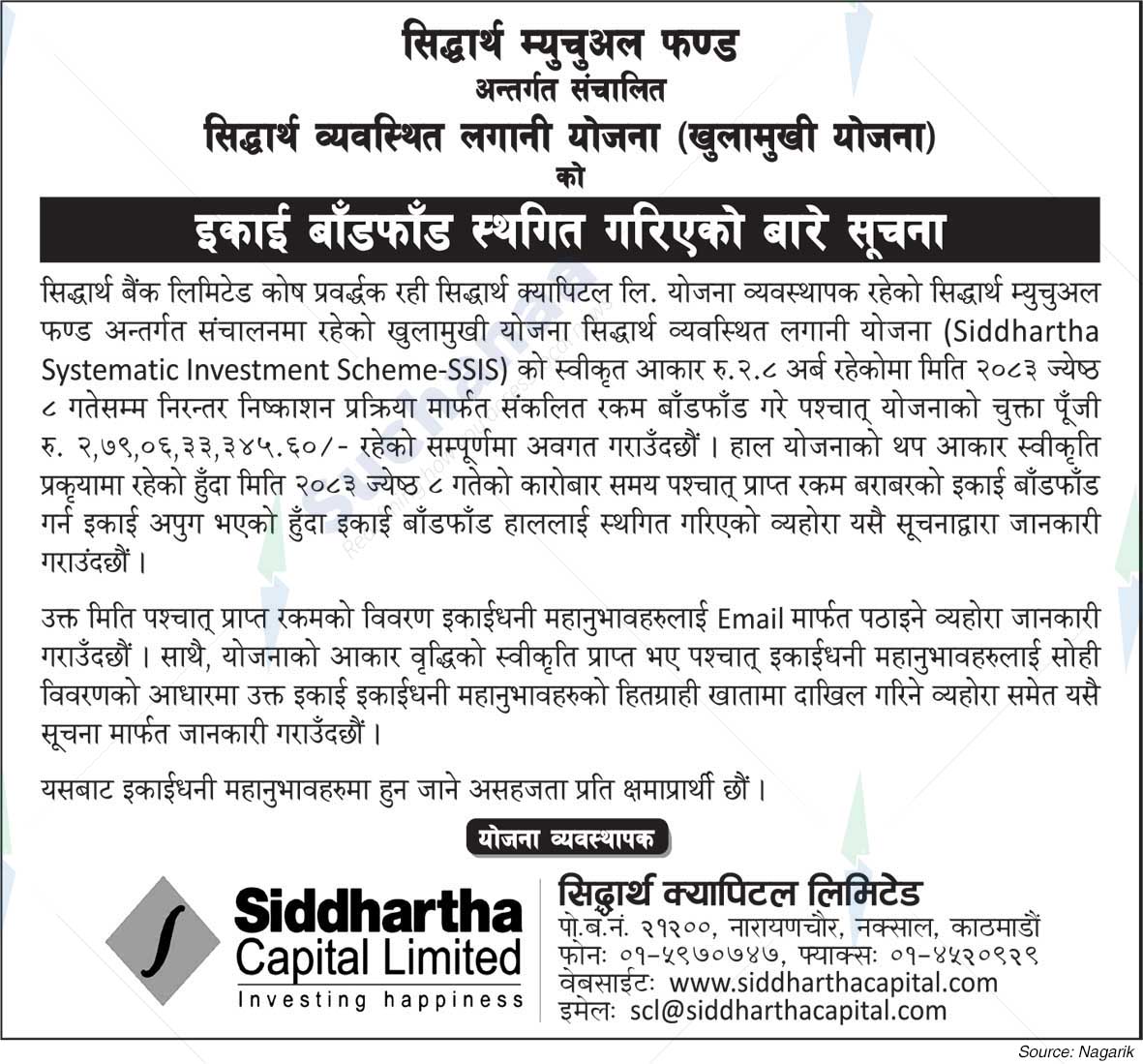 सिद्धार्थ म्युचुअल फण्ड
अन्तर्गत संचालित
सिद्धार्थ व्यवस्थित लगानी योजना (खुलामुखी योजना)
को
इकाई बाँडफाँड स्थगित गरिएको बारे सूचना

सिद्धार्थ बैंक लिमिटेड कोष प्रवर्द्धक रही सिद्धार्थ क्यापिटल लि. योजना व्यवस्थापक रहेको सिद्धार्थ म्युचुअल फण्ड अन्तर्गत संचालनमा रहेको खुलामुखी योजना सिद्धार्थ व्यवस्थित लगानी योजना (Siddhartha Systematic Investment Scheme-SSIS) को स्वीकृत आकार रु.२.८ अर्ब रहेकोमा मिति २०८३ ज्येष्ठ ८ गतेसम्म निरन्तर निष्काशन प्रक्रिया मार्फत संकलित रकम बाँडफाँड गरे पश्चात् योजनाको चुक्ता पूँजी रु. २,७९,०६,३३,३४५.६०/- रहेको सम्पूर्णमा अवगत गराउँदछौं । हाल योजनाको थप आकार स्वीकृति प्रकृयामा रहेको हुँदा मिति २०८३ ज्येष्ठ ८ गतेको कारोबार समय पश्चात् प्राप्त रकम बराबरको इकाई बाँडफाँड गर्न इकाई अपुग भएको हुँदा इकाई बाँडफाँड हाललाई स्थगित गरिएको व्यहोरा यसै सूचनाद्वारा जानकारी गराउंदछौं ।

उक्त मिति पश्चात् प्राप्त रकमको विवरण इकाईधनी महानुभावहरुलाई Email मार्फत पठाइने व्यहोरा जानकारी गराउँदछौं । साथै, योजनाको आकार वृद्धिको स्वीकृति प्राप्त भए पश्चात् इकाईधनी महानुभावहरुलाई सोही विवरणको आधारमा उक्त इकाई इकाईधनी महानुभावहरुको हितग्राही खातामा दाखिल गरिने व्यहोरा समेत यसै सूचना मार्फत जानकारी गराउँदछौं ।

यसबाट इकाईधनी महानुभावहरुमा हुन जाने असहजता प्रति क्षमाप्रार्थी छौं ।

योजना व्यवस्थापक

Siddhartha Capital Limited
Investing happiness

सिद्धार्थ क्यापिटल लिमिटेड
पो.ब.नं. २१२००, नारायणचौर, नक्साल, काठमाडौं
फोनः ०१-५९७०७४७, फ्याक्सः ०१-४५२०९२९
वेबसाईटः www.siddharthacapital.com
इमेलः scl@siddharthacapital.com

Source: Nagarik